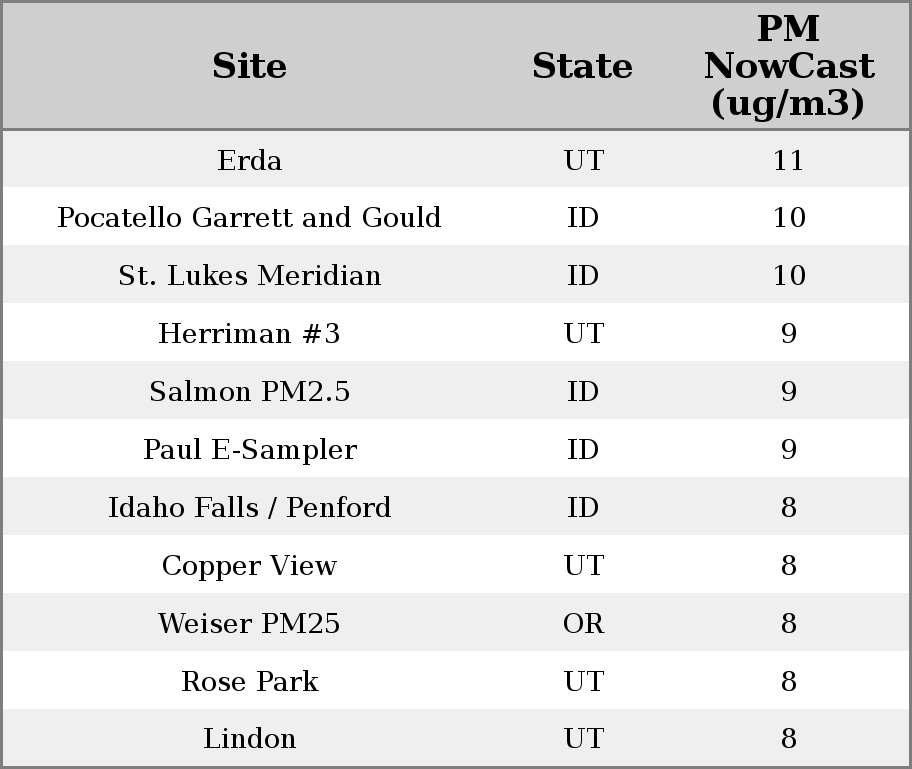 | Site | State | PM NowCast (ug/m3) |
|---|---|---|
| Erda | UT | 11 |
| Pocatello Garrett and Gould | ID | 10 |
| St. Lukes Meridian | ID | 10 |
| Herriman #3 | UT | 9 |
| Salmon PM2.5 | ID | 9 |
| Paul E-Sampler | ID | 9 |
| Idaho Falls / Penford | ID | 8 |
| Copper View | UT | 8 |
| Weiser PM25 | OR | 8 |
| Rose Park | UT | 8 |
| Lindon | UT | 8 |